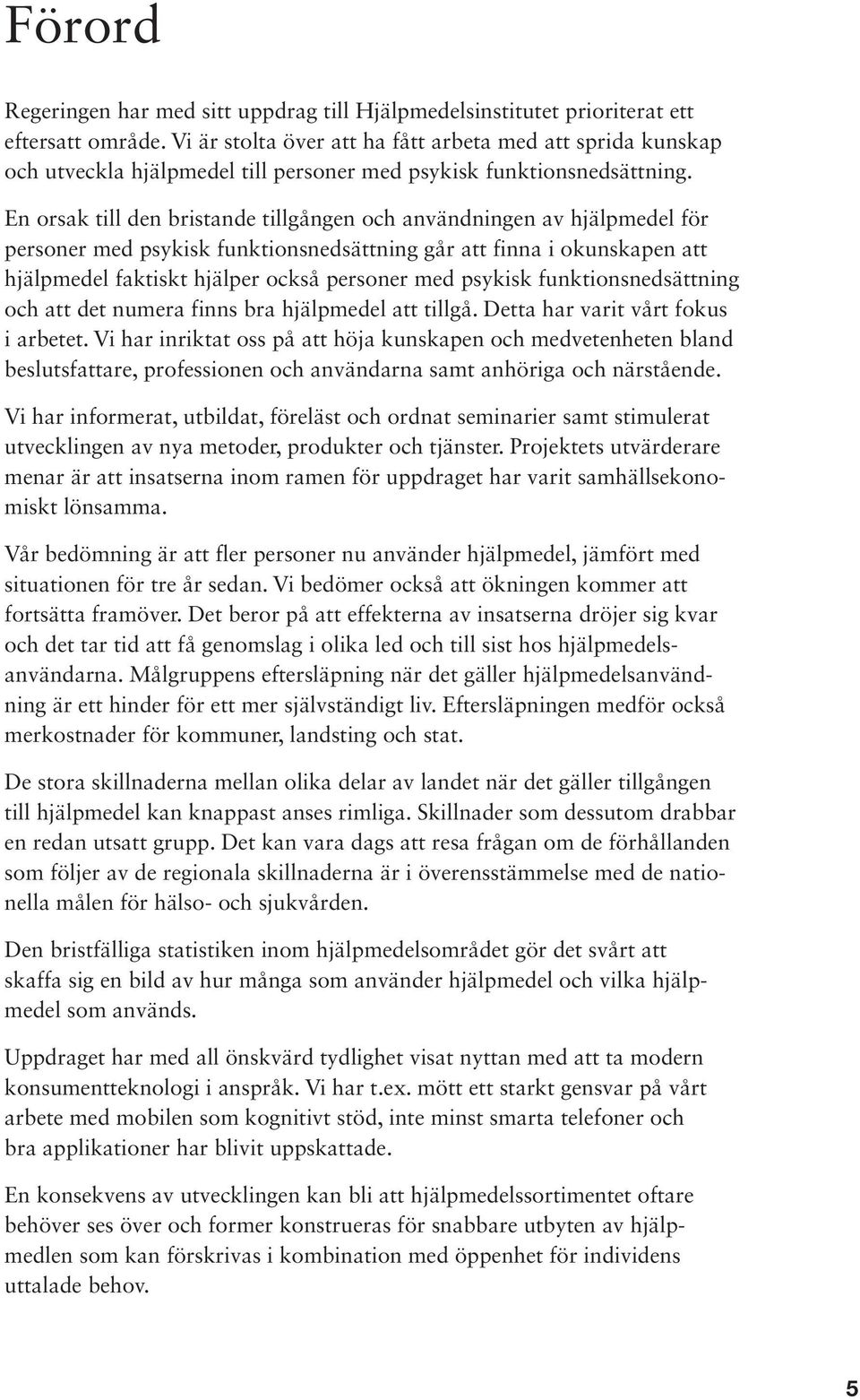 Förord

Regeringen har med sitt uppdrag till Hjälpmedelsinstitutet prioriterat ett eftersatt område. Vi är stolta över att ha fått arbeta med att sprida kunskap och utveckla hjälpmedel till personer med psykisk funktionsnedsättning.

En orsak till den bristande tillgången och användningen av hjälpmedel för personer med psykisk funktionsnedsättning går att finna i okunskapen att hjälpmedel faktiskt hjälper också personer med psykisk funktionsnedsättning och att det numera finns bra hjälpmedel att tillgå. Detta har varit vårt fokus i arbetet. Vi har inriktat oss på att höja kunskapen och medvetenheten bland beslutsfattare, professionen och användarna samt anhöriga och närstående.

Vi har informerat, utbildat, föreläst och ordnat seminarier samt stimulerat utvecklingen av nya metoder, produkter och tjänster. Projektets utvärderare menar är att insatserna inom ramen för uppdraget har varit samhällsekonomiskt lönsamma.

Vår bedömning är att fler personer nu använder hjälpmedel, jämfört med situationen för tre år sedan. Vi bedömer också att ökningen kommer att fortsätta framöver. Det beror på att effekterna av insatserna dröjer sig kvar och det tar tid att få genomslag i olika led och till sist hos hjälpmedelsanvändarna. Målgruppens eftersläpning när det gäller hjälpmedelsanvändning är ett hinder för ett mer självständigt liv. Eftersläpningen medför också merkostnader för kommuner, landsting och stat.

De stora skillnaderna mellan olika delar av landet när det gäller tillgången till hjälpmedel kan knappast anses rimliga. Skillnader som dessutom drabbar en redan utsatt grupp. Det kan vara dags att resa frågan om de förhållanden som följer av de regionala skillnaderna är i överensstämmelse med de nationella målen för hälso- och sjukvården.

Den bristfälliga statistiken inom hjälpmedelsområdet gör det svårt att skaffa sig en bild av hur många som använder hjälpmedel och vilka hjälpmedel som används.

Uppdraget har med all önskvärd tydlighet visat nyttan med att ta modern konsumentteknologi i anspråk. Vi har t.ex. mött ett starkt gensvar på vårt arbete med mobilen som kognitivt stöd, inte minst smarta telefoner och bra applikationer har blivit uppskattade.

En konsekvens av utvecklingen kan bli att hjälpmedelssortimentet oftare behöver ses över och former konstrueras för snabbare utbyten av hjälpmedlen som kan förskrivas i kombination med öppenhet för individens uttalade behov.

5